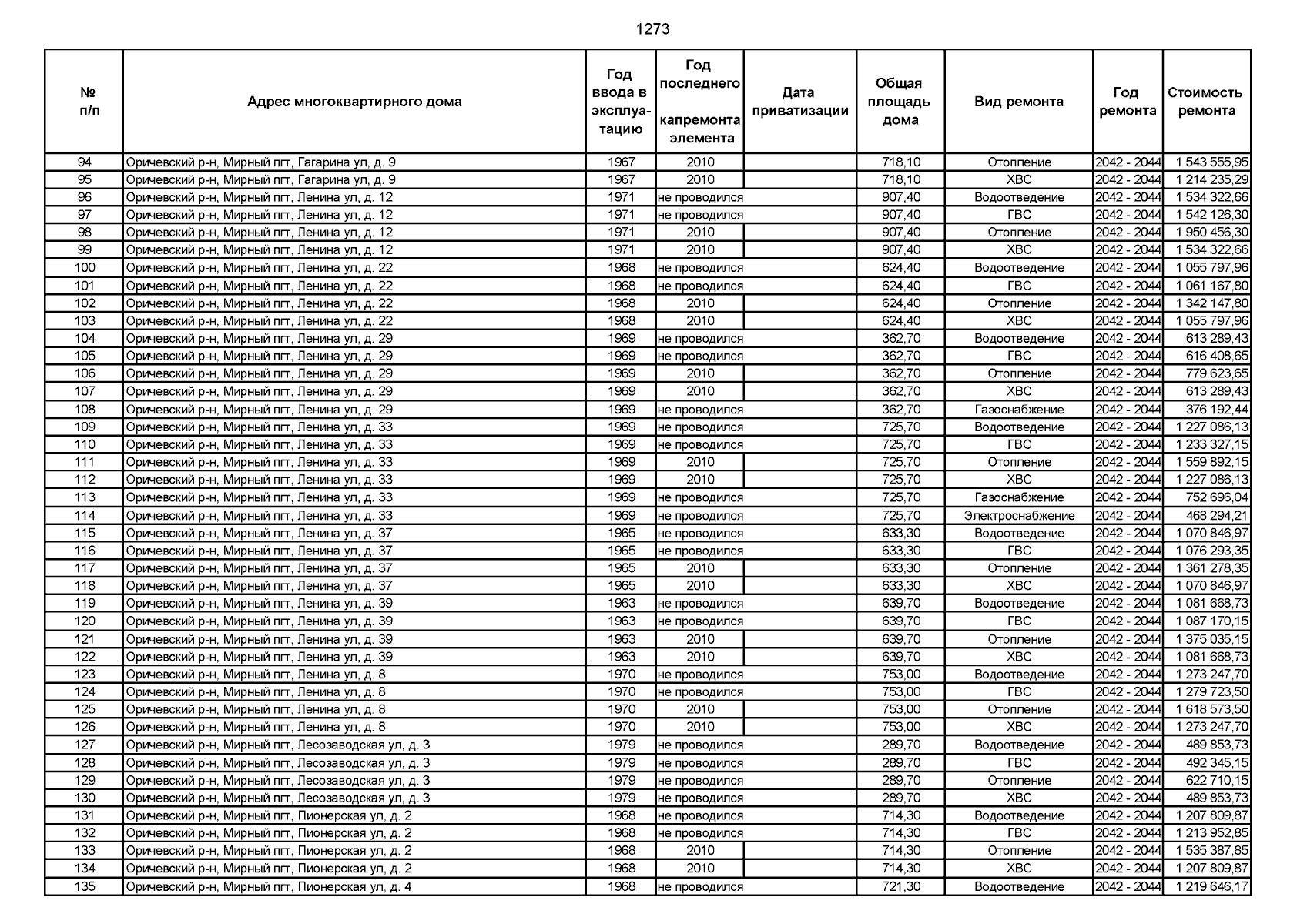 1273

| № п/п | Адрес многоквартирного дома | Год ввода в эксплуатацию | Год последнего капремонта элемента | Дата приватизации | Общая площадь дома | Вид ремонта | Год ремонта | Стоимость ремонта |
|---|---|---|---|---|---|---|---|---|
| 94 | Оричевский р-н, Мирный пгт, Гагарина ул, д. 9 | 1967 | 2010 | | 718,10 | Отопление | 2042 - 2044 | 1 543 555,95 |
| 95 | Оричевский р-н, Мирный пгт, Гагарина ул, д. 9 | 1967 | 2010 | | 718,10 | ХВС | 2042 - 2044 | 1 214 235,29 |
| 96 | Оричевский р-н, Мирный пгт, Ленина ул, д. 12 | 1971 | не проводился | | 907,40 | Водоотведение | 2042 - 2044 | 1 534 322,66 |
| 97 | Оричевский р-н, Мирный пгт, Ленина ул, д. 12 | 1971 | не проводился | | 907,40 | ГВС | 2042 - 2044 | 1 542 126,30 |
| 98 | Оричевский р-н, Мирный пгт, Ленина ул, д. 12 | 1971 | 2010 | | 907,40 | Отопление | 2042 - 2044 | 1 950 456,30 |
| 99 | Оричевский р-н, Мирный пгт, Ленина ул, д. 12 | 1971 | 2010 | | 907,40 | ХВС | 2042 - 2044 | 1 534 322,66 |
| 100 | Оричевский р-н, Мирный пгт, Ленина ул, д. 22 | 1968 | не проводился | | 624,40 | Водоотведение | 2042 - 2044 | 1 055 797,96 |
| 101 | Оричевский р-н, Мирный пгт, Ленина ул, д. 22 | 1968 | не проводился | | 624,40 | ГВС | 2042 - 2044 | 1 061 167,80 |
| 102 | Оричевский р-н, Мирный пгт, Ленина ул, д. 22 | 1968 | 2010 | | 624,40 | Отопление | 2042 - 2044 | 1 342 147,80 |
| 103 | Оричевский р-н, Мирный пгт, Ленина ул, д. 22 | 1968 | 2010 | | 624,40 | ХВС | 2042 - 2044 | 1 055 797,96 |
| 104 | Оричевский р-н, Мирный пгт, Ленина ул, д. 29 | 1969 | не проводился | | 362,70 | Водоотведение | 2042 - 2044 | 613 289,43 |
| 105 | Оричевский р-н, Мирный пгт, Ленина ул, д. 29 | 1969 | не проводился | | 362,70 | ГВС | 2042 - 2044 | 616 408,65 |
| 106 | Оричевский р-н, Мирный пгт, Ленина ул, д. 29 | 1969 | 2010 | | 362,70 | Отопление | 2042 - 2044 | 779 623,65 |
| 107 | Оричевский р-н, Мирный пгт, Ленина ул, д. 29 | 1969 | 2010 | | 362,70 | ХВС | 2042 - 2044 | 613 289,43 |
| 108 | Оричевский р-н, Мирный пгт, Ленина ул, д. 29 | 1969 | не проводился | | 362,70 | Газоснабжение | 2042 - 2044 | 376 192,44 |
| 109 | Оричевский р-н, Мирный пгт, Ленина ул, д. 33 | 1969 | не проводился | | 725,70 | Водоотведение | 2042 - 2044 | 1 227 086,13 |
| 110 | Оричевский р-н, Мирный пгт, Ленина ул, д. 33 | 1969 | не проводился | | 725,70 | ГВС | 2042 - 2044 | 1 233 327,15 |
| 111 | Оричевский р-н, Мирный пгт, Ленина ул, д. 33 | 1969 | 2010 | | 725,70 | Отопление | 2042 - 2044 | 1 559 892,15 |
| 112 | Оричевский р-н, Мирный пгт, Ленина ул, д. 33 | 1969 | 2010 | | 725,70 | ХВС | 2042 - 2044 | 1 227 086,13 |
| 113 | Оричевский р-н, Мирный пгт, Ленина ул, д. 33 | 1969 | не проводился | | 725,70 | Газоснабжение | 2042 - 2044 | 752 696,04 |
| 114 | Оричевский р-н, Мирный пгт, Ленина ул, д. 33 | 1969 | не проводился | | 725,70 | Электроснабжение | 2042 - 2044 | 468 294,21 |
| 115 | Оричевский р-н, Мирный пгт, Ленина ул, д. 37 | 1965 | не проводился | | 633,30 | Водоотведение | 2042 - 2044 | 1 070 846,97 |
| 116 | Оричевский р-н, Мирный пгт, Ленина ул, д. 37 | 1965 | не проводился | | 633,30 | ГВС | 2042 - 2044 | 1 076 293,35 |
| 117 | Оричевский р-н, Мирный пгт, Ленина ул, д. 37 | 1965 | 2010 | | 633,30 | Отопление | 2042 - 2044 | 1 361 278,35 |
| 118 | Оричевский р-н, Мирный пгт, Ленина ул, д. 37 | 1965 | 2010 | | 633,30 | ХВС | 2042 - 2044 | 1 070 846,97 |
| 119 | Оричевский р-н, Мирный пгт, Ленина ул, д. 39 | 1963 | не проводился | | 639,70 | Водоотведение | 2042 - 2044 | 1 081 668,73 |
| 120 | Оричевский р-н, Мирный пгт, Ленина ул, д. 39 | 1963 | не проводился | | 639,70 | ГВС | 2042 - 2044 | 1 087 170,15 |
| 121 | Оричевский р-н, Мирный пгт, Ленина ул, д. 39 | 1963 | 2010 | | 639,70 | Отопление | 2042 - 2044 | 1 375 035,15 |
| 122 | Оричевский р-н, Мирный пгт, Ленина ул, д. 39 | 1963 | 2010 | | 639,70 | ХВС | 2042 - 2044 | 1 081 668,73 |
| 123 | Оричевский р-н, Мирный пгт, Ленина ул, д. 8 | 1970 | не проводился | | 753,00 | Водоотведение | 2042 - 2044 | 1 273 247,70 |
| 124 | Оричевский р-н, Мирный пгт, Ленина ул, д. 8 | 1970 | не проводился | | 753,00 | ГВС | 2042 - 2044 | 1 279 723,50 |
| 125 | Оричевский р-н, Мирный пгт, Ленина ул, д. 8 | 1970 | 2010 | | 753,00 | Отопление | 2042 - 2044 | 1 618 573,50 |
| 126 | Оричевский р-н, Мирный пгт, Ленина ул, д. 8 | 1970 | 2010 | | 753,00 | ХВС | 2042 - 2044 | 1 273 247,70 |
| 127 | Оричевский р-н, Мирный пгт, Лесозаводская ул, д. 3 | 1979 | не проводился | | 289,70 | Водоотведение | 2042 - 2044 | 489 853,73 |
| 128 | Оричевский р-н, Мирный пгт, Лесозаводская ул, д. 3 | 1979 | не проводился | | 289,70 | ГВС | 2042 - 2044 | 492 345,15 |
| 129 | Оричевский р-н, Мирный пгт, Лесозаводская ул, д. 3 | 1979 | не проводился | | 289,70 | Отопление | 2042 - 2044 | 622 710,15 |
| 130 | Оричевский р-н, Мирный пгт, Лесозаводская ул, д. 3 | 1979 | не проводился | | 289,70 | ХВС | 2042 - 2044 | 489 853,73 |
| 131 | Оричевский р-н, Мирный пгт, Пионерская ул, д. 2 | 1968 | не проводился | | 714,30 | Водоотведение | 2042 - 2044 | 1 207 809,87 |
| 132 | Оричевский р-н, Мирный пгт, Пионерская ул, д. 2 | 1968 | не проводился | | 714,30 | ГВС | 2042 - 2044 | 1 213 952,85 |
| 133 | Оричевский р-н, Мирный пгт, Пионерская ул, д. 2 | 1968 | 2010 | | 714,30 | Отопление | 2042 - 2044 | 1 535 387,85 |
| 134 | Оричевский р-н, Мирный пгт, Пионерская ул, д. 2 | 1968 | 2010 | | 714,30 | ХВС | 2042 - 2044 | 1 207 809,87 |
| 135 | Оричевский р-н, Мирный пгт, Пионерская ул, д. 4 | 1968 | не проводился | | 721,30 | Водоотведение | 2042 - 2044 | 1 219 646,17 |